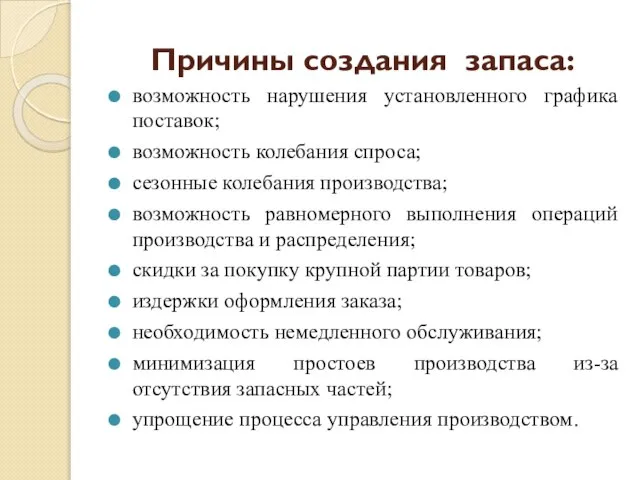 Причины создания запаса:

- возможность нарушения установленного графика поставок;
- возможность колебания спроса;
- сезонные колебания производства;
- возможность равномерного выполнения операций производства и распределения;
- скидки за покупку крупной партии товаров;
- издержки оформления заказа;
- необходимость немедленного обслуживания;
- минимизация простоев производства из-за отсутствия запасных частей;
- упрощение процесса управления производством.